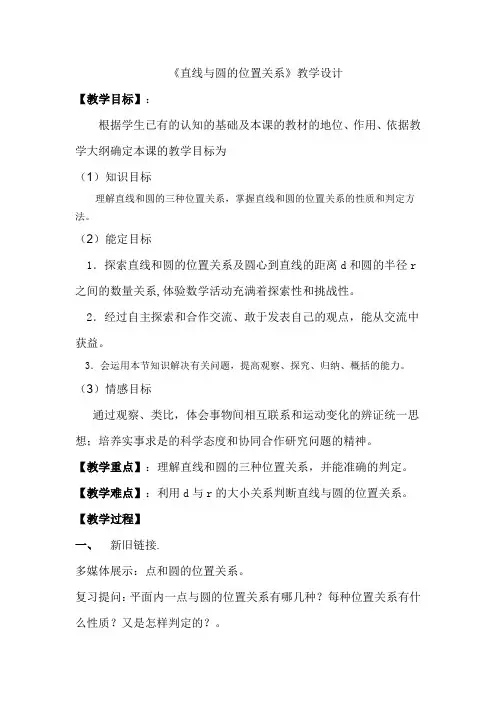 《直线与圆的位置关系》教学设计

【教学目标】：

根据学生已有的认知的基础及本课的教材的地位、作用、依据教学大纲确定本课的教学目标为

（1）知识目标

理解直线和圆的三种位置关系，掌握直线和圆的位置关系的性质和判定方法。

（2）能定目标

1．探索直线和圆的位置关系及圆心到直线的距离 d 和圆的半径 r 之间的数量关系,体验数学活动充满着探索性和挑战性。

2．经过自主探索和合作交流、敢于发表自己的观点，能从交流中获益。

3．会运用本节知识解决有关问题，提高观察、探究、归纳、概括的能力。

（3）情感目标

通过观察、类比，体会事物间相互联系和运动变化的辨证统一思想；培养实事求是的科学态度和协同合作研究问题的精神。

【教学重点】：理解直线和圆的三种位置关系，并能准确的判定。

【教学难点】：利用 d 与 r 的大小关系判断直线与圆的位置关系。

【教学过程】

一、　新旧链接.

多媒体展示：点和圆的位置关系。

复习提问：平面内一点与圆的位置关系有哪几种？每种位置关系有什么性质？又是怎样判定的？。